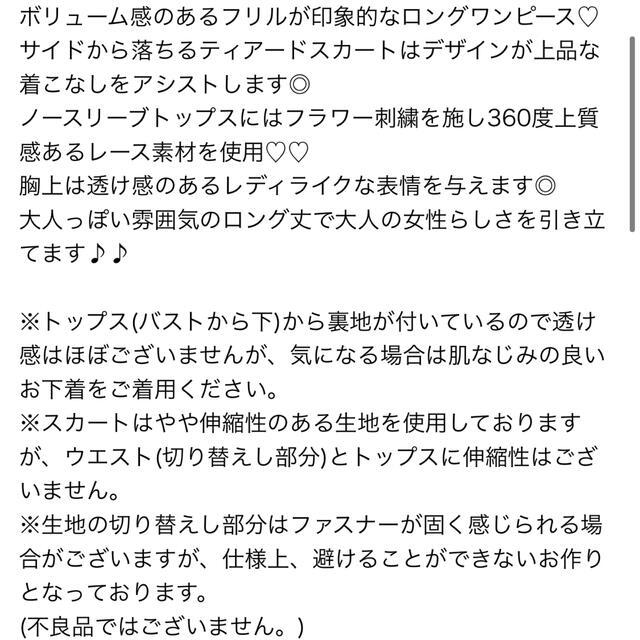 ボリューム感のあるフリルが印象的なロングワンピース♡
サイドから落ちるティアードスカートはデザインが上品な着こなしをアシストします◎
ノースリーブトップスにはフラワー刺繍を施し360度上質感あるレース素材を使用♡♡
胸上は透け感のあるレディライクな表情を与えます◎
大人っぽい雰囲気のロング丈で大人の女性らしさを引き立てます♪♪

※トップス(バストから下)から裏地が付いているので透け感はほぼございませんが、気になる場合は肌なじみの良いお下着をご着用ください。
※スカートはやや伸縮性のある生地を使用しておりますが、ウエスト(切り替えし部分)とトップスに伸縮性はございません。
※生地の切り替えし部分はファスナーが固く感じられる場合がございますが、仕様上、避けることができないお作りとなっております。
(不良品ではございません。)